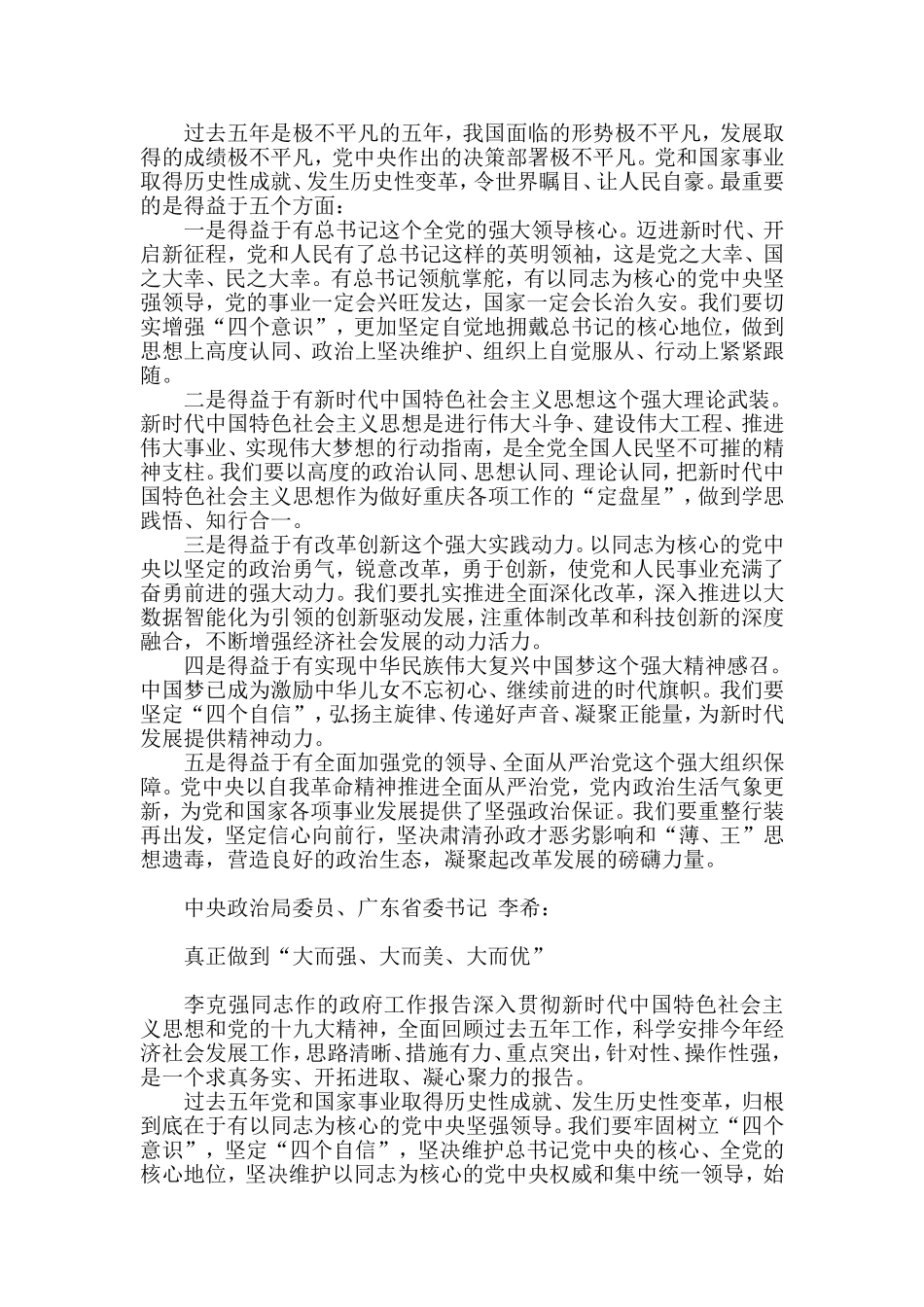 过去五年是极不平凡的五年，我国面临的形势极不平凡，发展取得的成绩极不平凡，党中央作出的决策部署极不平凡。党和国家事业取得历史性成就、发生历史性变革，令世界瞩目、让人民自豪。最重要的是得益于五个方面：

一是得益于有总书记这个全党的强大领导核心。迈进新时代、开启新征程，党和人民有了总书记这样的英明领袖，这是党之大幸、国之大幸、民之大幸。有总书记领航掌舵，有以同志为核心的党中央坚强领导，党的事业一定会兴旺发达，国家一定会长治久安。我们要切实增强“四个意识”，更加坚定自觉地拥戴总书记的核心地位，做到思想上高度认同、政治上坚决维护、组织上自觉服从、行动上紧紧跟随。

二是得益于有新时代中国特色社会主义思想这个强大理论武装。新时代中国特色社会主义思想是进行伟大斗争、建设伟大工程、推进伟大事业、实现伟大梦想的行动指南，是全党全国人民坚不可摧的精神支柱。我们要以高度的政治认同、思想认同、理论认同，把新时代中国特色社会主义思想作为做好重庆各项工作的“定盘星”，做到学思践悟、知行合一。

三是得益于有改革创新这个强大实践动力。以同志为核心的党中央以坚定的政治勇气，锐意改革，勇于创新，使党和人民事业充满了奋勇前进的强大动力。我们要扎实推进全面深化改革，深入推进以大数据智能化为引领的创新驱动发展，注重体制改革和科技创新的深度融合，不断增强经济社会发展的动力活力。

四是得益于有实现中华民族伟大复兴中国梦这个强大精神感召。中国梦已成为激励中华儿女不忘初心、继续前进的时代旗帜。我们要坚定“四个自信”，弘扬主旋律、传递好声音、凝聚正能量，为新时代发展提供精神动力。

五是得益于有全面加强党的领导、全面从严治党这个强大组织保障。党中央以自我革命精神推进全面从严治党，党内政治生活气象更新，为党和国家各项事业发展提供了坚强政治保证。我们要重整行装再出发，坚定信心向前行，坚决肃清孙政才恶劣影响和“薄、王”思想遗毒，营造良好的政治生态，凝聚起改革发展的磅礴力量。

中央政治局委员、广东省委书记 李希：

真正做到“大而强、大而美、大而优”

李克强同志作的政府工作报告深入贯彻新时代中国特色社会主义思想和党的十九大精神，全面回顾过去五年工作，科学安排今年经济社会发展工作，思路清晰、措施有力、重点突出，针对性、操作性强，是一个求真务实、开拓进取、凝心聚力的报告。

过去五年党和国家事业取得历史性成就、发生历史性变革，归根到底在于有以同志为核心的党中央坚强领导。我们要牢固树立“四个意识”，坚定“四个自信”，坚决维护总书记党中央的核心、全党的核心地位，坚决维护以同志为核心的党中央权威和集中统一领导，始